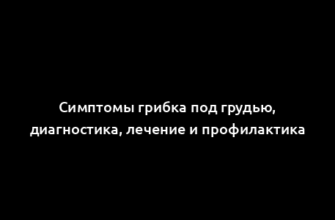 Симптомы грибка под грудью, диагностика, лечение и профилактика